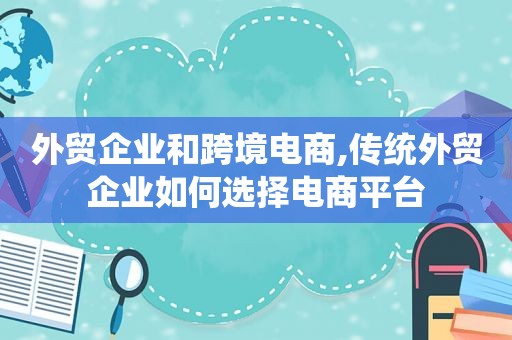 外贸企业和跨境电商,传统外贸企业如何选择电商平台